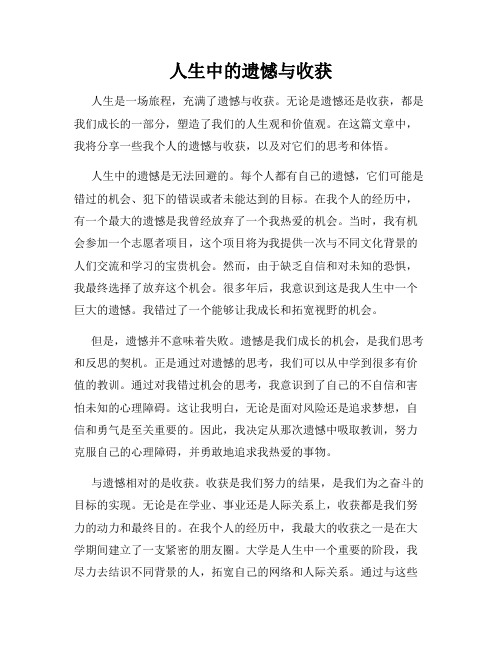 人生中的遗憾与收获

人生是一场旅程，充满了遗憾与收获。无论是遗憾还是收获，都是我们成长的一部分，塑造了我们的人生观和价值观。在这篇文章中，我将分享一些我个人的遗憾与收获，以及对它们的思考和体悟。

人生中的遗憾是无法回避的。每个人都有自己的遗憾，它们可能是错过的机会、犯下的错误或者未能达到的目标。在我个人的经历中，有一个最大的遗憾是我曾经放弃了一个我热爱的机会。当时，我有机会参加一个志愿者项目，这个项目将为我提供一次与不同文化背景的人们交流和学习的宝贵机会。然而，由于缺乏自信和对未知的恐惧，我最终选择了放弃这个机会。很多年后，我意识到这是我人生中一个巨大的遗憾。我错过了一个能够让我成长和拓宽视野的机会。

但是，遗憾并不意味着失败。遗憾是我们成长的机会，是我们思考和反思的契机。正是通过对遗憾的思考，我们可以从中学到很多有价值的教训。通过对我错过机会的思考，我意识到了自己的不自信和害怕未知的心理障碍。这让我明白，无论是面对风险还是追求梦想，自信和勇气是至关重要的。因此，我决定从那次遗憾中吸取教训，努力克服自己的心理障碍，并勇敢地追求我热爱的事物。

与遗憾相对的是收获。收获是我们努力的结果，是我们为之奋斗的目标的实现。无论是在学业、事业还是人际关系上，收获都是我们努力的动力和最终目的。在我个人的经历中，我最大的收获之一是在大学期间建立了一支紧密的朋友圈。大学是人生中一个重要的阶段，我尽力去结识不同背景的人，拓宽自己的网络和人际关系。通过与这些